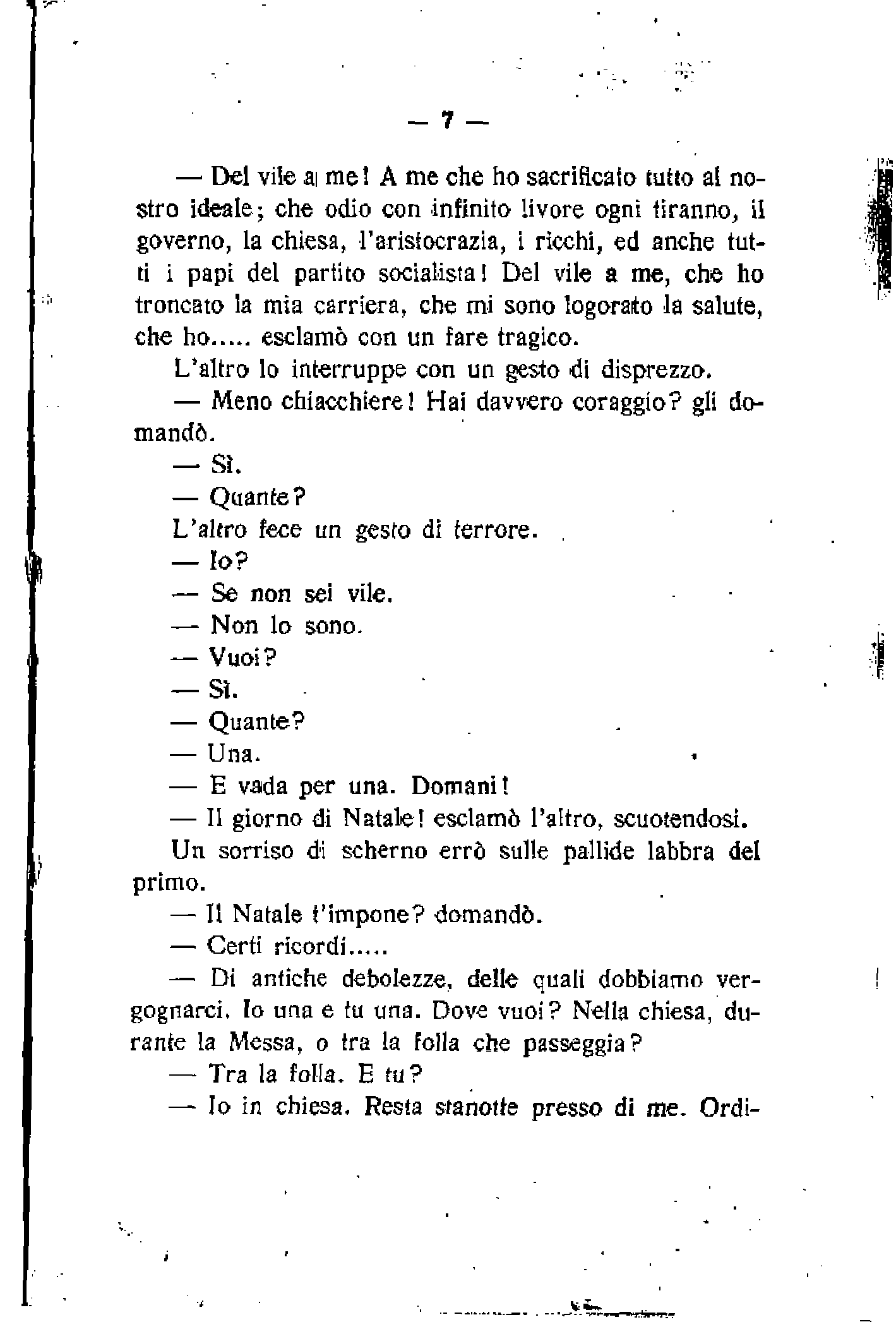 — 7 —

— Del vile a me! A me che ho sacrificato tutto al nostro ideale; che odio con infinito livore ogni tiranno, il governo, la chiesa, l'aristocrazia, i ricchi, ed anche tutti i papi del partito socialista! Del vile a me, che ho troncato la mia carriera, che mi sono logorato la salute, che ho..... esclamò con un fare tragico.

L'altro lo interruppe con un gesto di disprezzo.

— Meno chiacchiere! Hai davvero coraggio? gli domandò.

— Sì.

— Quante?

L'altro fece un gesto di terrore.

— Io?

— Se non sei vile.

— Non lo sono.

— Vuoi?

— Sì.

— Quante?

— Una.

— E vada per una. Domani!

— Il giorno di Natale! esclamò l'altro, scuotendosi.

Un sorriso di scherno errò sulle pallide labbra del primo.

— Il Natale t'impone? domandò.

— Certi ricordi.....

— Di antiche debolezze, delle quali dobbiamo vergognarci. Io una e tu una. Dove vuoi? Nella chiesa, durante la Messa, o tra la folla che passeggia?

— Tra la folla. E tu?

— Io in chiesa. Resta stanotte presso di me. Ordi-